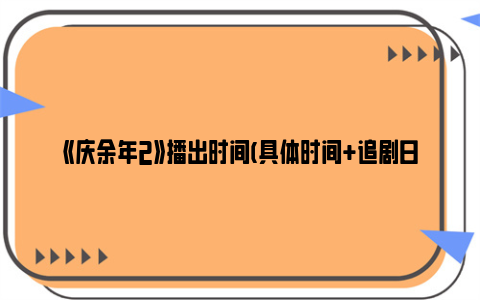 《庆余年2》播出时间(具体时间+追剧日